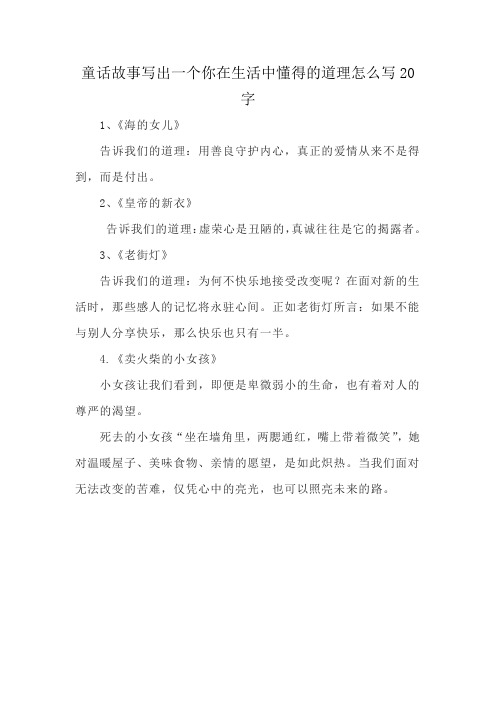 童话故事写出一个你在生活中懂得的道理怎么写20字

1、《海的女儿》

告诉我们的道理：用善良守护内心，真正的爱情从来不是得到，而是付出。

2、《皇帝的新衣》

告诉我们的道理：虚荣心是丑陋的，真诚往往是它的揭露者。

3、《老街灯》

告诉我们的道理：为何不快乐地接受改变呢？在面对新的生活时，那些感人的记忆将永驻心间。正如老街灯所言：如果不能与别人分享快乐，那么快乐也只有一半。

4.《卖火柴的小女孩》

小女孩让我们看到，即便是卑微弱小的生命，也有着对人的尊严的渴望。

死去的小女孩“坐在墙角里，两腮通红，嘴上带着微笑”，她对温暖屋子、美味食物、亲情的愿望，是如此炽热。当我们面对无法改变的苦难，仅凭心中的亮光，也可以照亮未来的路。